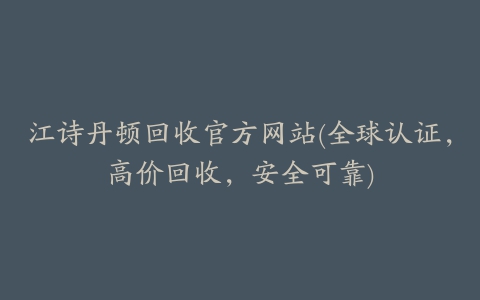 江诗丹顿回收官方网站(全球认证，高价回收，安全可靠)